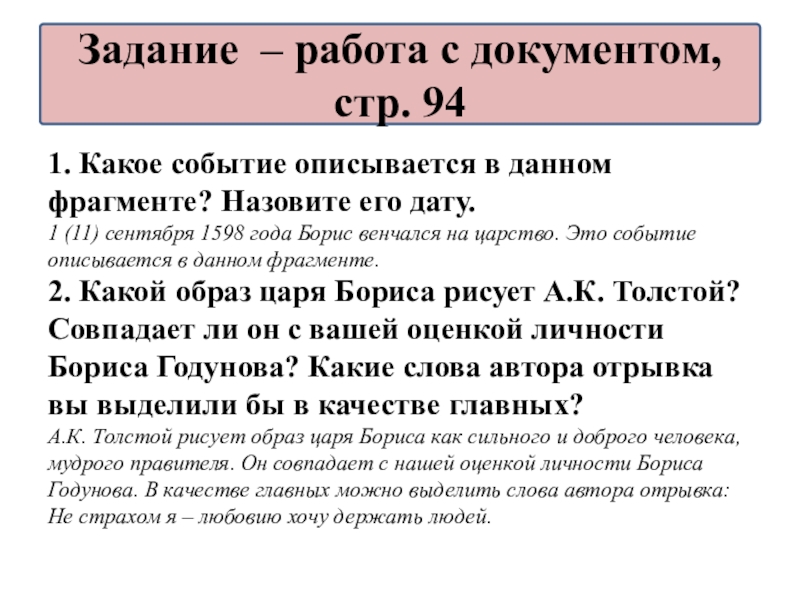 Задание – работа с документом, стр. 94

1. Какое событие описывается в данном фрагменте? Назовите его дату.
1 (11) сентября 1598 года Борис венчался на царство. Это событие описывается в данном фрагменте.

2. Какой образ царя Бориса рисует А.К. Толстой? Совпадает ли он с вашей оценкой личности Бориса Годунова? Какие слова автора отрывка вы выделили бы в качестве главных?
А.К. Толстой рисует образ царя Бориса как сильного и доброго человека, мудрого правителя. Он совпадает с нашей оценкой личности Бориса Годунова. В качестве главных можно выделить слова автора отрывка: Не страхом я – любовию хочу держать людей.